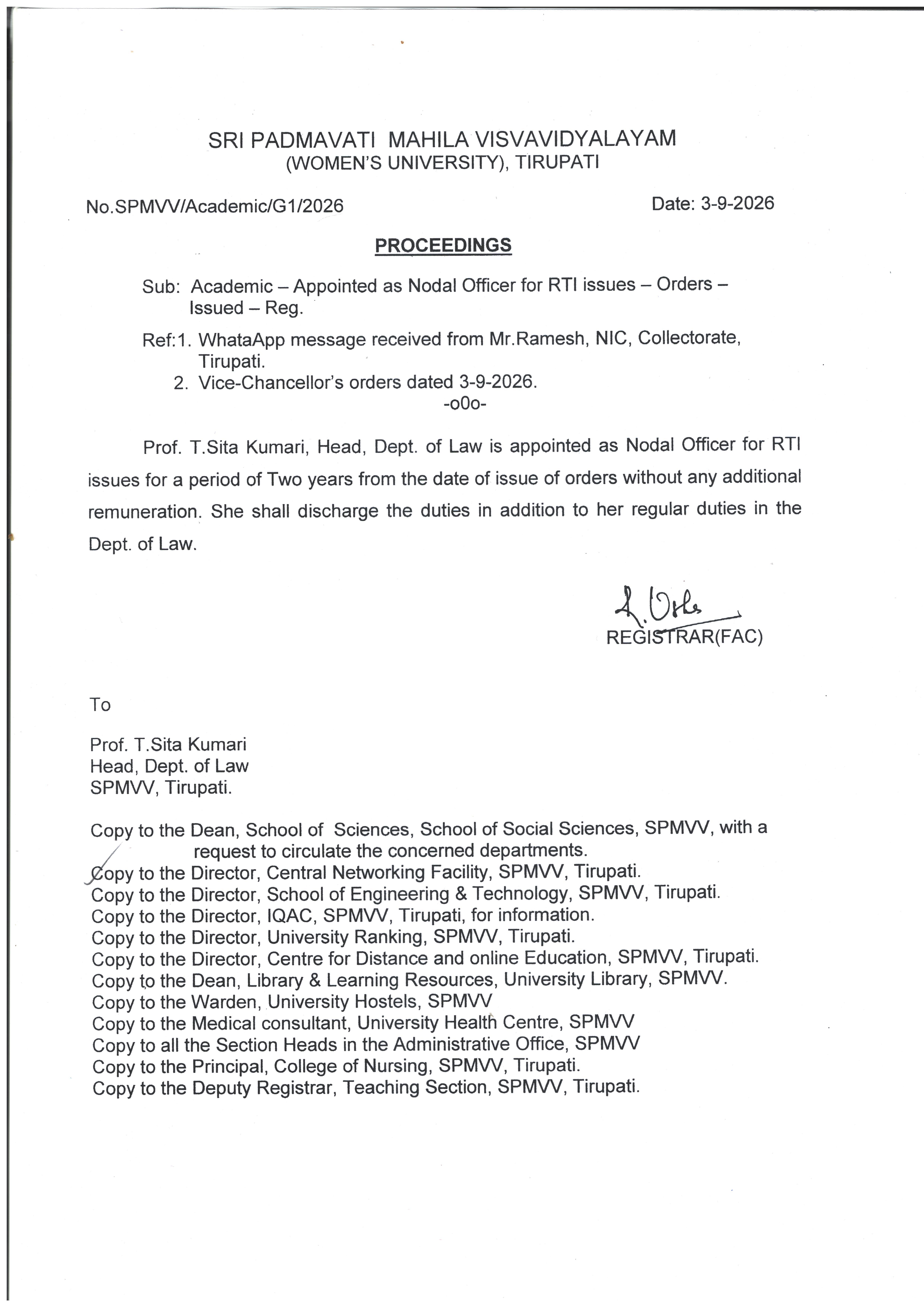 SRI PADMAVATI MAHILA VISVAVIDYALAYAM
(WOMEN'S UNIVERSITY), TIRUPATI

No.SPMVV/Academic/G1/2026

Date: 3-9-2026

PROCEEDINGS

Sub: Academic – Appointed as Nodal Officer for RTI issues – Orders – Issued – Reg.

Ref:1. WhataApp message received from Mr.Ramesh, NIC, Collectorate, Tirupati.
2. Vice-Chancellor's orders dated 3-9-2026.

-o0o-

Prof. T.Sita Kumari, Head, Dept. of Law is appointed as Nodal Officer for RTI issues for a period of Two years from the date of issue of orders without any additional remuneration. She shall discharge the duties in addition to her regular duties in the Dept. of Law.

REGISTRAR(FAC)

To

Prof. T.Sita Kumari
Head, Dept. of Law
SPMVV, Tirupati.

Copy to the Dean, School of Sciences, School of Social Sciences, SPMVV, with a request to circulate the concerned departments.
Copy to the Director, Central Networking Facility, SPMVV, Tirupati.
Copy to the Director, School of Engineering & Technology, SPMVV, Tirupati.
Copy to the Director, IQAC, SPMVV, Tirupati, for information.
Copy to the Director, University Ranking, SPMVV, Tirupati.
Copy to the Director, Centre for Distance and online Education, SPMVV, Tirupati.
Copy to the Dean, Library & Learning Resources, University Library, SPMVV.
Copy to the Warden, University Hostels, SPMVV
Copy to the Medical consultant, University Health Centre, SPMVV
Copy to all the Section Heads in the Administrative Office, SPMVV
Copy to the Principal, College of Nursing, SPMVV, Tirupati.
Copy to the Deputy Registrar, Teaching Section, SPMVV, Tirupati.